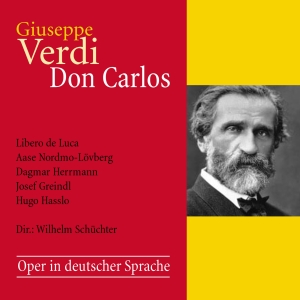 Giuseppe
Verdi
Don Carlos

Libero de Luca
Aase Nordmo-Lövberg
Dagmar Herrmann
Josef Greindl
Hugo Hasslo

Dir.: Wilhelm Schüchter

Oper in deutscher Sprache